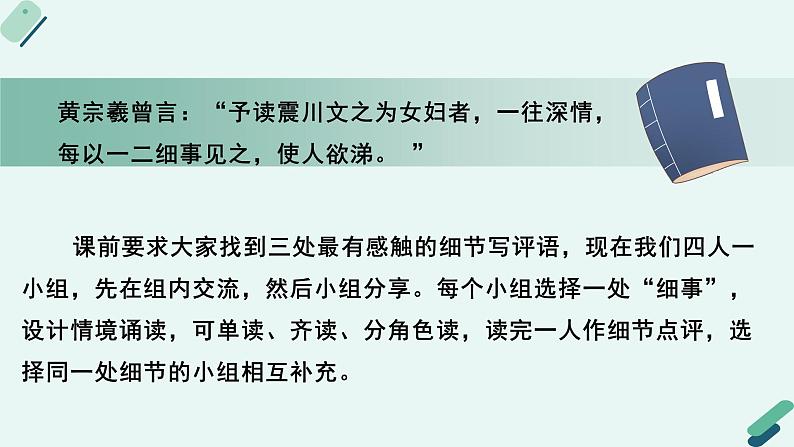 黄宗羲曾言：“予读震川文之为女妇者，一往深情，每以一二细事见之，使人欲涕。 ”

课前要求大家找到三处最有感触的细节写评语，现在我们四人一小组，先在组内交流，然后小组分享。每个小组选择一处“细事”，设计情境诵读，可单读、齐读、分角色读，读完一人作细节点评，选择同一处细节的小组相互补充。